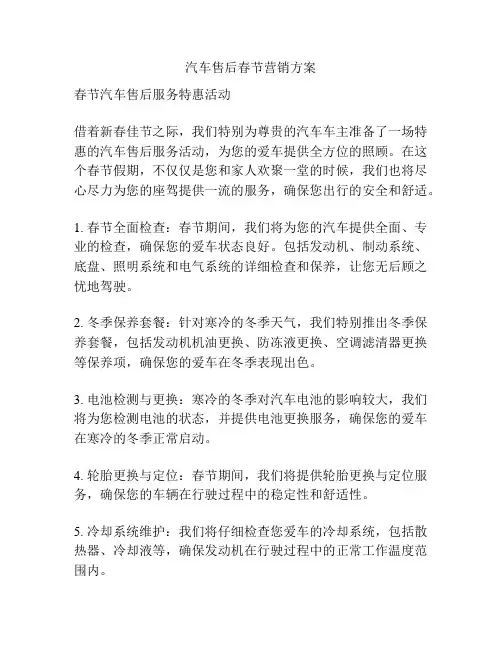 汽车售后春节营销方案

春节汽车售后服务特惠活动

借着新春佳节之际，我们特别为尊贵的汽车车主准备了一场特惠的汽车售后服务活动，为您的爱车提供全方位的照顾。在这个春节假期，不仅仅是您和家人欢聚一堂的时候，我们也将尽心尽力为您的座驾提供一流的服务，确保您出行的安全和舒适。

1. 春节全面检查：春节期间，我们将为您的汽车提供全面、专业的检查，确保您的爱车状态良好。包括发动机、制动系统、底盘、照明系统和电气系统的详细检查和保养，让您无后顾之忧地驾驶。

2. 冬季保养套餐：针对寒冷的冬季天气，我们特别推出冬季保养套餐，包括发动机机油更换、防冻液更换、空调滤清器更换等保养项，确保您的爱车在冬季表现出色。

3. 电池检测与更换：寒冷的冬季对汽车电池的影响较大，我们将为您检测电池的状态，并提供电池更换服务，确保您的爱车在寒冷的冬季正常启动。

4. 轮胎更换与定位：春节期间，我们将提供轮胎更换与定位服务，确保您的车辆在行驶过程中的稳定性和舒适性。

5. 冷却系统维护：我们将仔细检查您爱车的冷却系统，包括散热器、冷却液等，确保发动机在行驶过程中的正常工作温度范围内。